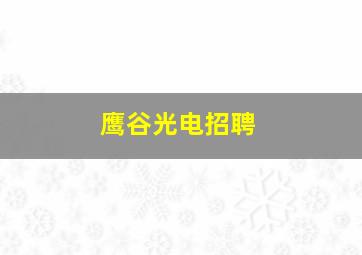 鹰谷光电招聘